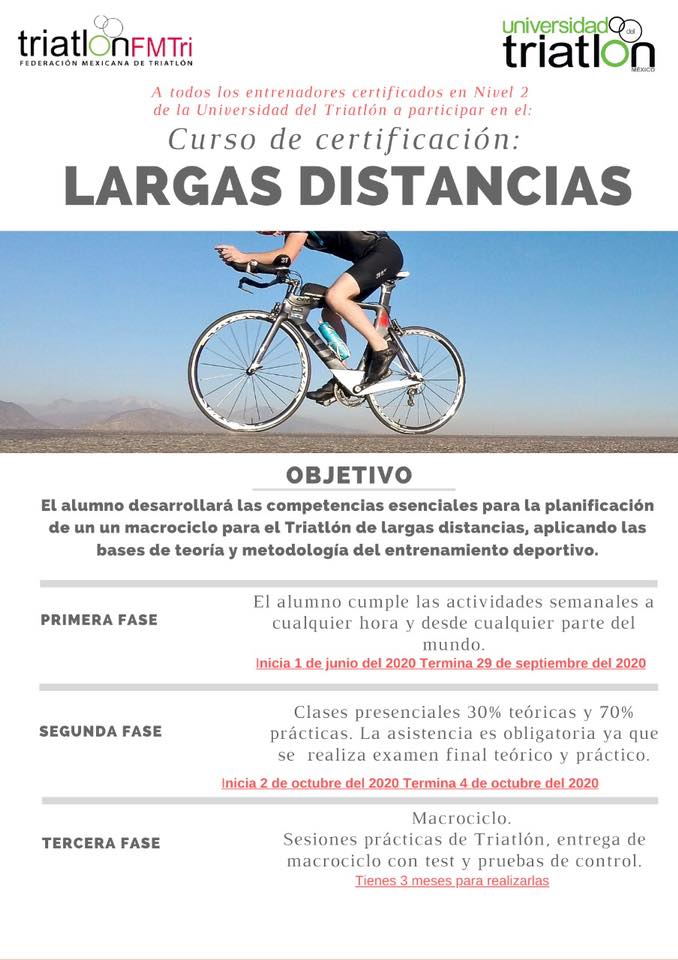 triatlonFMTri
FEDERACIÓN MEXICANA DE TRIATLÓN

universidad del triatlon MÉXICO

A todos los entrenadores certificados en Nivel 2 de la Universidad del Triatlón a participar en el:

Curso de certificación:

LARGAS DISTANCIAS

OBJETIVO

El alumno desarrollará las competencias esenciales para la planificación de un un macrociclo para el Triatlón de largas distancias, aplicando las bases de teoría y metodología del entrenamiento deportivo.

PRIMERA FASE

El alumno cumple las actividades semanales a cualquier hora y desde cualquier parte del mundo.

Inicia 1 de junio del 2020 Termina 29 de septiembre del 2020

SEGUNDA FASE

Clases presenciales 30% teóricas y 70% prácticas. La asistencia es obligatoria ya que se realiza examen final teórico y práctico.

Inicia 2 de octubre del 2020 Termina 4 de octubre del 2020

TERCERA FASE

Macrociclo.
Sesiones prácticas de Triatlón, entrega de macrociclo con test y pruebas de control.

Tienes 3 meses para realizarlas